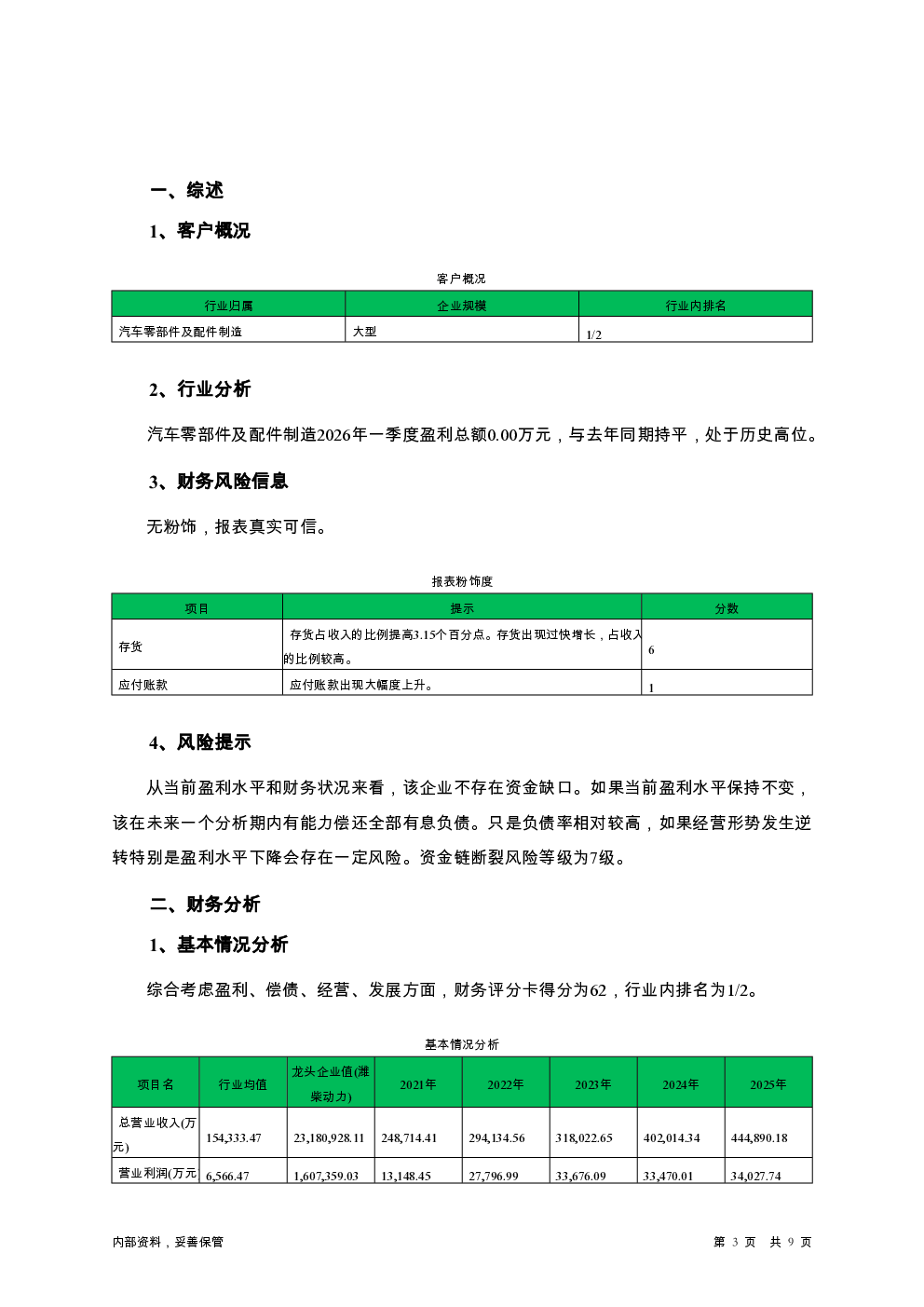 一、综述

1、客户概况

客户概况

| 行业归属 | 企业规模 | 行业内排名 |
|---|---|---|
| 汽车零部件及配件制造 | 大型 | 1/2 |

2、行业分析

汽车零部件及配件制造2026年一季度盈利总额0.00万元，与去年同期持平，处于历史高位。

3、财务风险信息

无粉饰，报表真实可信。

报表粉饰度

| 项目 | 提示 | 分数 |
|---|---|---|
| 存货 | 存货占收入的比例提高3.15个百分点。存货出现过快增长，占收入的比例较高。 | 6 |
| 应付账款 | 应付账款出现大幅度上升。 | 1 |

4、风险提示

从当前盈利水平和财务状况来看，该企业不存在资金缺口。如果当前盈利水平保持不变，该在未来一个分析期内有能力偿还全部有息负债。只是负债率相对较高，如果经营形势发生逆转特别是盈利水平下降会存在一定风险。资金链断裂风险等级为7级。

二、财务分析

1、基本情况分析

综合考虑盈利、偿债、经营、发展方面，财务评分卡得分为62，行业内排名为1/2。

基本情况分析

| 项目名 | 行业均值 | 龙头企业值(潍柴动力) | 2021年 | 2022年 | 2023年 | 2024年 | 2025年 |
|---|---|---|---|---|---|---|---|
| 总营业收入(万元) | 154,333.47 | 23,180,928.11 | 248,714.41 | 294,134.56 | 318,022.65 | 402,014.34 | 444,890.18 |
| 营业利润(万元 | 6,566.47 | 1,607,359.03 | 13,148.45 | 27,796.99 | 33,676.09 | 33,470.01 | 34,027.74 |

内部资料，妥善保管

第 3 页 共 9 页